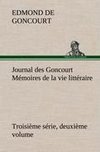 EDMOND DE GONCOURT

Journal des Goncourt Mémoires de la vie littéraire

Troisième série, deuxième volume